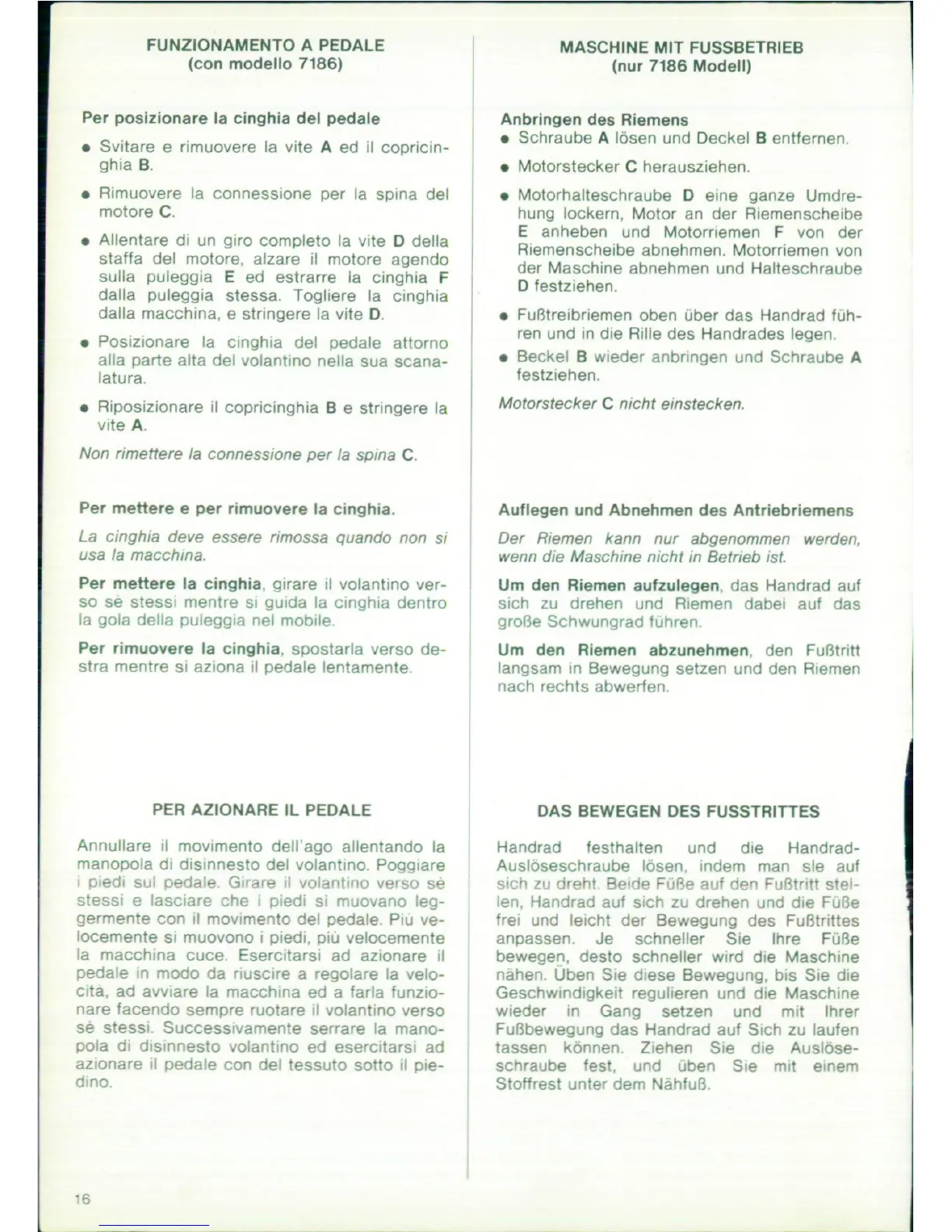 FUNZIONAMENTO A PEDALE
(con modello 7186)

Per posizionare la cinghia del pedale

• Svitare e rimuovere la vite A ed il copricinghia B.

• Rimuovere la connessione per la spina del motore C.

• Allentare di un giro completo la vite D della staffa del motore, alzare il motore agendo sulla puleggia E ed estrarre la cinghia F dalla puleggia stessa. Togliere la cinghia dalla macchina, e stringere la vite D.

• Posizionare la cinghia del pedale attorno alla parte alta del volantino nella sua scanalatura.

• Riposizionare il copricinghia B e stringere la vite A.

Non rimettere la connessione per la spina C.

Per mettere e per rimuovere la cinghia.

La cinghia deve essere rimossa quando non si usa la macchina.

Per mettere la cinghia, girare il volantino verso sè stessi mentre si guida la cinghia dentro la gola della puleggia nel mobile.

Per rimuovere la cinghia, spostarla verso destra mentre si aziona il pedale lentamente.

PER AZIONARE IL PEDALE

Annullare il movimento dell'ago allentando la manopola di disinnesto del volantino. Poggiare i piedi sul pedale. Girare il volantino verso sè stessi e lasciare che i piedi si muovano leggermente con il movimento del pedale. Più velocemente si muovono i piedi, più velocemente la macchina cuce. Esercitarsi ad azionare il pedale in modo da riuscire a regolare la velocità, ad avviare la macchina ed a farla funzionare facendo sempre ruotare il volantino verso sè stessi. Successivamente serrare la manopola di disinnesto volantino ed esercitarsi ad azionare il pedale con del tessuto sotto il piedino.

MASCHINE MIT FUSSBETRIEB
(nur 7186 Modell)

Anbringen des Riemens

• Schraube A lösen und Deckel B entfernen.

• Motorstecker C herausziehen.

• Motorhalteschraube D eine ganze Umdrehung lockern, Motor an der Riemenscheibe E anheben und Motorriemen F von der Riemenscheibe abnehmen. Motorriemen von der Maschine abnehmen und Halteschraube D festziehen.

• Fußtreibriemen oben über das Handrad führen und in die Rille des Handrades legen.

• Beckel B wieder anbringen und Schraube A festziehen.

Motorstecker C nicht einstecken.

Auflegen und Abnehmen des Antriebriemens

Der Riemen kann nur abgenommen werden, wenn die Maschine nicht in Betrieb ist.

Um den Riemen aufzulegen, das Handrad auf sich zu drehen und Riemen dabei auf das große Schwungrad führen.

Um den Riemen abzunehmen, den Fußtritt langsam in Bewegung setzen und den Riemen nach rechts abwerfen.

DAS BEWEGEN DES FUSSTRITTES

Handrad festhalten und die Handrad-Auslöseschraube lösen, indem man sie auf sich zu dreht. Beide Füße auf den Fußtritt stellen, Handrad auf sich zu drehen und die Füße frei und leicht der Bewegung des Fußtrittes anpassen. Je schneller Sie Ihre Füße bewegen, desto schneller wird die Maschine nähen. Üben Sie diese Bewegung, bis Sie die Geschwindigkeit regulieren und die Maschine wieder in Gang setzen und mit Ihrer Fußbewegung das Handrad auf Sich zu laufen tassen können. Ziehen Sie die Auslöseschraube fest, und üben Sie mit einem Stoffrest unter dem Nähfuß.

16